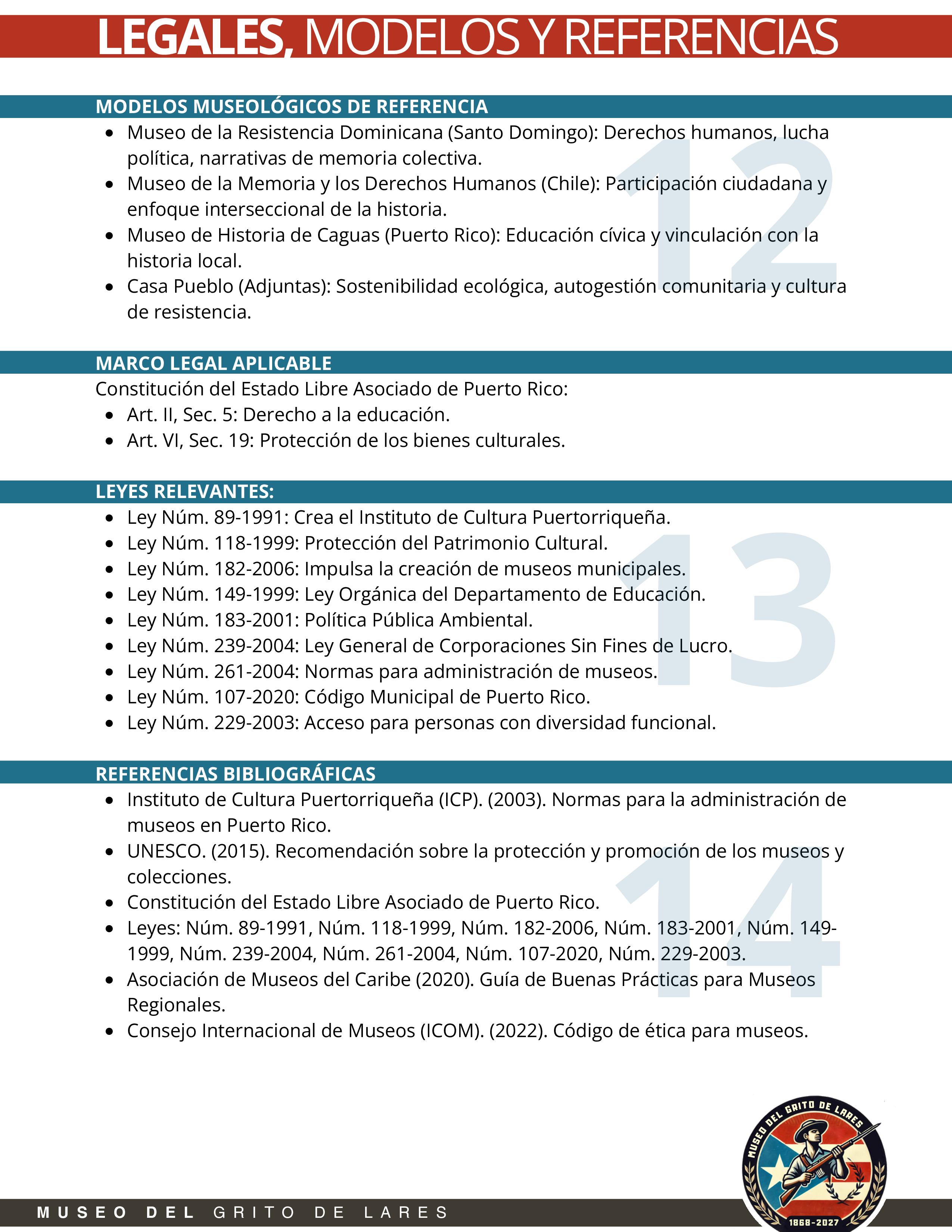 LEGALES, MODELOS Y REFERENCIAS

MODELOS MUSEOLÓGICOS DE REFERENCIA

12

- Museo de la Resistencia Dominicana (Santo Domingo): Derechos humanos, lucha política, narrativas de memoria colectiva.
- Museo de la Memoria y los Derechos Humanos (Chile): Participación ciudadana y enfoque interseccional de la historia.
- Museo de Historia de Caguas (Puerto Rico): Educación cívica y vinculación con la historia local.
- Casa Pueblo (Adjuntas): Sostenibilidad ecológica, autogestión comunitaria y cultura de resistencia.

MARCO LEGAL APLICABLE

Constitución del Estado Libre Asociado de Puerto Rico:

- Art. II, Sec. 5: Derecho a la educación.
- Art. VI, Sec. 19: Protección de los bienes culturales.

LEYES RELEVANTES:

13

- Ley Núm. 89-1991: Crea el Instituto de Cultura Puertorriqueña.
- Ley Núm. 118-1999: Protección del Patrimonio Cultural.
- Ley Núm. 182-2006: Impulsa la creación de museos municipales.
- Ley Núm. 149-1999: Ley Orgánica del Departamento de Educación.
- Ley Núm. 183-2001: Política Pública Ambiental.
- Ley Núm. 239-2004: Ley General de Corporaciones Sin Fines de Lucro.
- Ley Núm. 261-2004: Normas para administración de museos.
- Ley Núm. 107-2020: Código Municipal de Puerto Rico.
- Ley Núm. 229-2003: Acceso para personas con diversidad funcional.

REFERENCIAS BIBLIOGRÁFICAS

14

- Instituto de Cultura Puertorriqueña (ICP). (2003). Normas para la administración de museos en Puerto Rico.
- UNESCO. (2015). Recomendación sobre la protección y promoción de los museos y colecciones.
- Constitución del Estado Libre Asociado de Puerto Rico.
- Leyes: Núm. 89-1991, Núm. 118-1999, Núm. 182-2006, Núm. 183-2001, Núm. 149-1999, Núm. 239-2004, Núm. 261-2004, Núm. 107-2020, Núm. 229-2003.
- Asociación de Museos del Caribe (2020). Guía de Buenas Prácticas para Museos Regionales.
- Consejo Internacional de Museos (ICOM). (2022). Código de ética para museos.

MUSEO DEL GRITO DE LARES

MUSEO DEL GRITO DE LARES
1868-2027